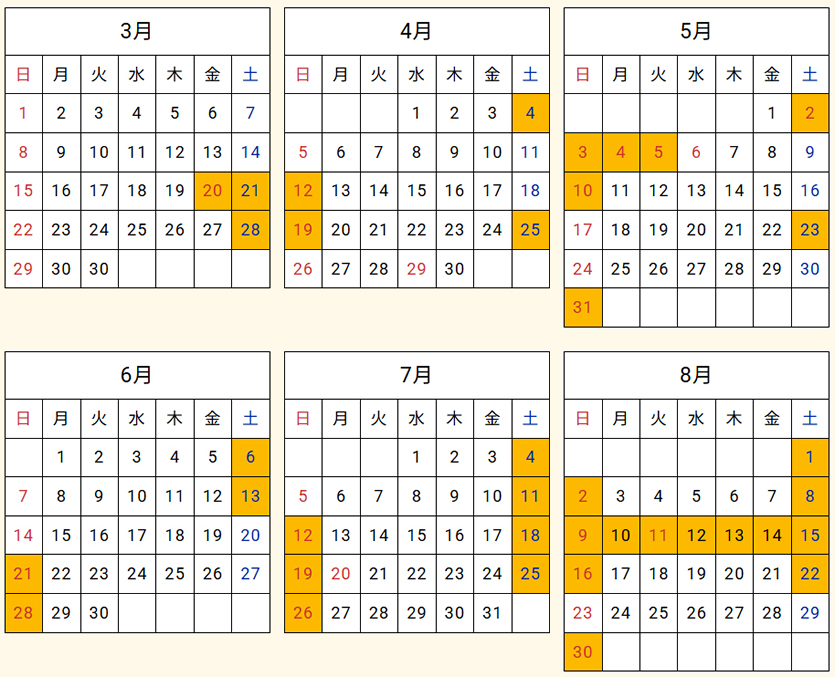 3月

| 日 | 月 | 火 | 水 | 木 | 金 | 土 |
|---|---|---|---|---|---|---|
| 1 | 2 | 3 | 4 | 5 | 6 | 7 |
| 8 | 9 | 10 | 11 | 12 | 13 | 14 |
| 15 | 16 | 17 | 18 | 19 | 20 | 21 |
| 22 | 23 | 24 | 25 | 26 | 27 | 28 |
| 29 | 30 | 30 | | | | |

4月

| 日 | 月 | 火 | 水 | 木 | 金 | 土 |
|---|---|---|---|---|---|---|
| | | | 1 | 2 | 3 | 4 |
| 5 | 6 | 7 | 8 | 9 | 10 | 11 |
| 12 | 13 | 14 | 15 | 16 | 17 | 18 |
| 19 | 20 | 21 | 22 | 23 | 24 | 25 |
| 26 | 27 | 28 | 29 | 30 | | |

5月

| 日 | 月 | 火 | 水 | 木 | 金 | 土 |
|---|---|---|---|---|---|---|
| | | | | | 1 | 2 |
| 3 | 4 | 5 | 6 | 7 | 8 | 9 |
| 10 | 11 | 12 | 13 | 14 | 15 | 16 |
| 17 | 18 | 19 | 20 | 21 | 22 | 23 |
| 24 | 25 | 26 | 27 | 28 | 29 | 30 |
| 31 | | | | | | |

6月

| 日 | 月 | 火 | 水 | 木 | 金 | 土 |
|---|---|---|---|---|---|---|
| | 1 | 2 | 3 | 4 | 5 | 6 |
| 7 | 8 | 9 | 10 | 11 | 12 | 13 |
| 14 | 15 | 16 | 17 | 18 | 19 | 20 |
| 21 | 22 | 23 | 24 | 25 | 26 | 27 |
| 28 | 29 | 30 | | | | |

7月

| 日 | 月 | 火 | 水 | 木 | 金 | 土 |
|---|---|---|---|---|---|---|
| | | | 1 | 2 | 3 | 4 |
| 5 | 6 | 7 | 8 | 9 | 10 | 11 |
| 12 | 13 | 14 | 15 | 16 | 17 | 18 |
| 19 | 20 | 21 | 22 | 23 | 24 | 25 |
| 26 | 27 | 28 | 29 | 30 | 31 | |

8月

| 日 | 月 | 火 | 水 | 木 | 金 | 土 |
|---|---|---|---|---|---|---|
| | | | | | | 1 |
| 2 | 3 | 4 | 5 | 6 | 7 | 8 |
| 9 | 10 | 11 | 12 | 13 | 14 | 15 |
| 16 | 17 | 18 | 19 | 20 | 21 | 22 |
| 23 | 24 | 25 | 26 | 27 | 28 | 29 |
| 30 | | | | | | |